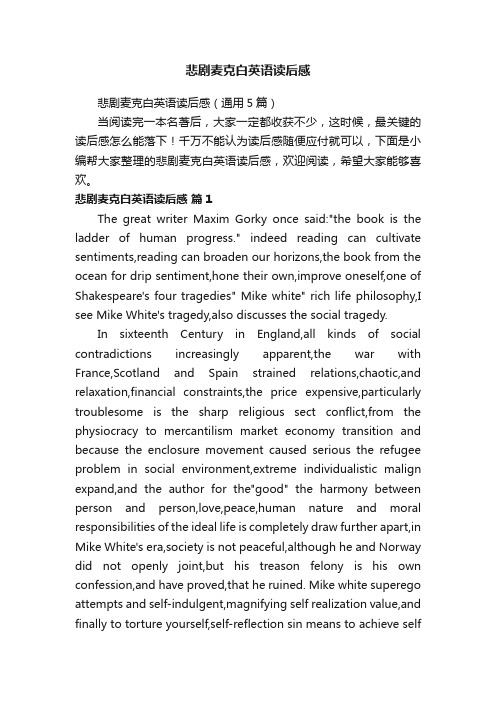 悲剧麦克白英语读后感

悲剧麦克白英语读后感（通用5篇）

当阅读完一本名著后，大家一定都收获不少，这时候，最关键的读后感怎么能落下！千万不能认为读后感随便应付就可以，下面是小编帮大家整理的悲剧麦克白英语读后感，欢迎阅读，希望大家能够喜欢。

悲剧麦克白英语读后感 篇1

The great writer Maxim Gorky once said:"the book is the ladder of human progress." indeed reading can cultivate sentiments,reading can broaden our horizons,the book from the ocean for drip sentiment,hone their own,improve oneself,one of Shakespeare's four tragedies" Mike white" rich life philosophy,I see Mike White's tragedy,also discusses the social tragedy.

In sixteenth Century in England,all kinds of social contradictions increasingly apparent,the war with France,Scotland and Spain strained relations,chaotic,and relaxation,financial constraints,the price expensive,particularly troublesome is the sharp religious sect conflict,from the physiocracy to mercantilism market economy transition and because the enclosure movement caused serious the refugee problem in social environment,extreme individualistic malign expand,and the author for the"good" the harmony between person and person,love,peace,human nature and moral responsibilities of the ideal life is completely draw further apart,in Mike White's era,society is not peaceful,although he and Norway did not openly joint,but his treason felony is his own confession,and have proved,that he ruined. Mike white superego attempts and self-indulgent,magnifying self realization value,and finally to torture yourself,self-reflection sin means to achieve self